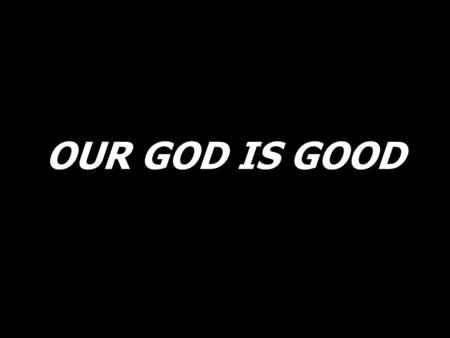 OUR GOD IS GOOD